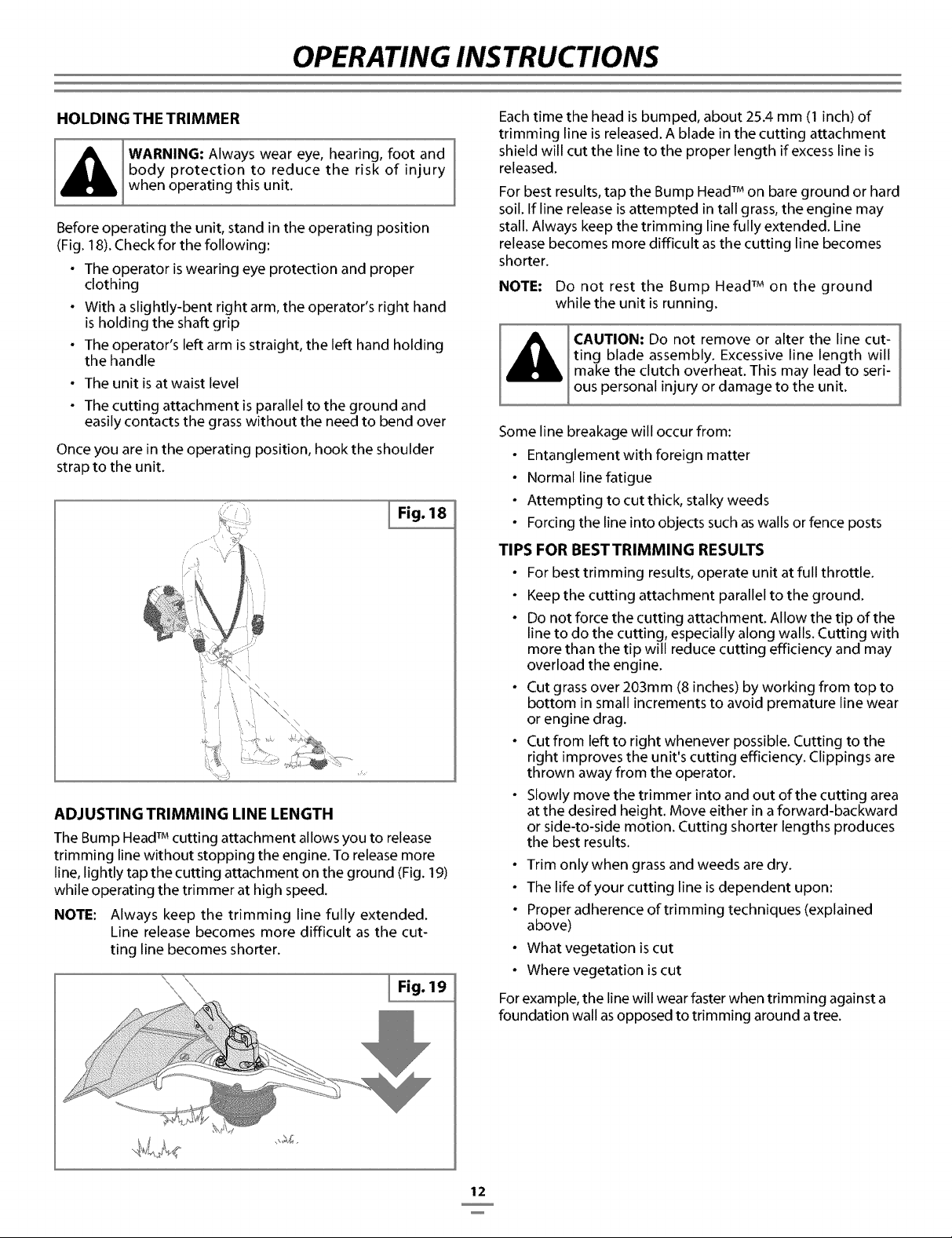 OPERATING INSTRUCTIONS

HOLDING THE TRIMMER

WARNING: Always wear eye, hearing, foot and body protection to reduce the risk of injury when operating this unit.

Before operating the unit, stand in the operating position (Fig. 18). Check for the following:

• The operator is wearing eye protection and proper clothing
• With a slightly-bent right arm, the operator's right hand is holding the shaft grip
• The operator's left arm is straight, the left hand holding the handle
• The unit is at waist level
• The cutting attachment is parallel to the ground and easily contacts the grass without the need to bend over

Once you are in the operating position, hook the shoulder strap to the unit.

Fig. 18

ADJUSTING TRIMMING LINE LENGTH

The Bump Head™ cutting attachment allows you to release trimming line without stopping the engine. To release more line, lightly tap the cutting attachment on the ground (Fig. 19) while operating the trimmer at high speed.

NOTE: Always keep the trimming line fully extended. Line release becomes more difficult as the cutting line becomes shorter.

Fig. 19

Each time the head is bumped, about 25.4 mm (1 inch) of trimming line is released. A blade in the cutting attachment shield will cut the line to the proper length if excess line is released.

For best results, tap the Bump Head™ on bare ground or hard soil. If line release is attempted in tall grass, the engine may stall. Always keep the trimming line fully extended. Line release becomes more difficult as the cutting line becomes shorter.

NOTE: Do not rest the Bump Head™ on the ground while the unit is running.

CAUTION: Do not remove or alter the line cutting blade assembly. Excessive line length will make the clutch overheat. This may lead to serious personal injury or damage to the unit.

Some line breakage will occur from:

• Entanglement with foreign matter
• Normal line fatigue
• Attempting to cut thick, stalky weeds
• Forcing the line into objects such as walls or fence posts

TIPS FOR BEST TRIMMING RESULTS

• For best trimming results, operate unit at full throttle.
• Keep the cutting attachment parallel to the ground.
• Do not force the cutting attachment. Allow the tip of the line to do the cutting, especially along walls. Cutting with more than the tip will reduce cutting efficiency and may overload the engine.
• Cut grass over 203mm (8 inches) by working from top to bottom in small increments to avoid premature line wear or engine drag.
• Cut from left to right whenever possible. Cutting to the right improves the unit's cutting efficiency. Clippings are thrown away from the operator.
• Slowly move the trimmer into and out of the cutting area at the desired height. Move either in a forward-backward or side-to-side motion. Cutting shorter lengths produces the best results.
• Trim only when grass and weeds are dry.
• The life of your cutting line is dependent upon:
• Proper adherence of trimming techniques (explained above)
• What vegetation is cut
• Where vegetation is cut

For example, the line will wear faster when trimming against a foundation wall as opposed to trimming around a tree.

12